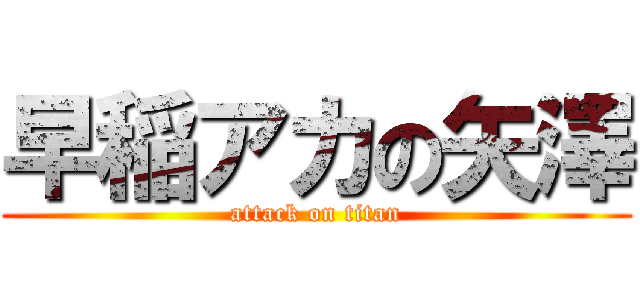 早稲アカの矢澤
attack on titan